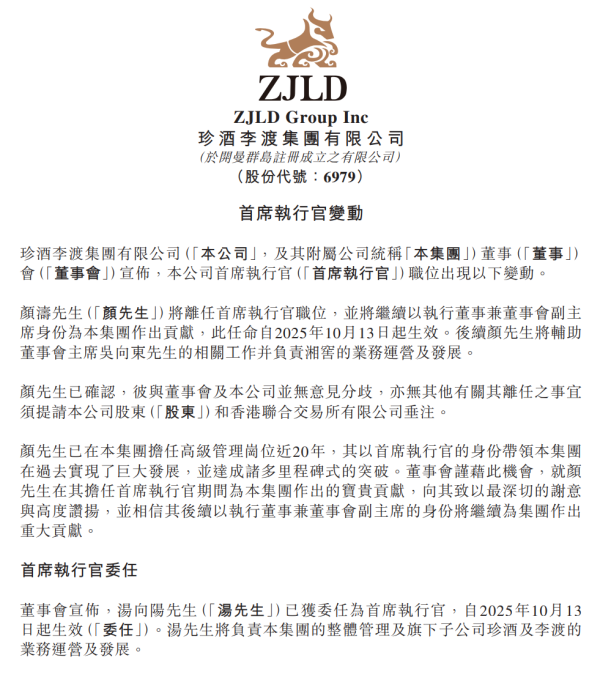 ZJLD

ZJLD Group Inc
珍酒李渡集團有限公司
(於開曼群島註冊成立之有限公司)
(股份代號：6979)

首席執行官變動

珍酒李渡集團有限公司(「本公司」，及其附屬公司統稱「本集團」)董事(「董事」)會(「董事會」)宣佈，本公司首席執行官(「首席執行官」)職位出現以下變動。

顏濤先生(「顏先生」)將離任首席執行官職位，並將繼續以執行董事兼董事會副主席身份為本集團作出貢獻，此任命自2025年10月13日起生效。後續顏先生將輔助董事會主席吳向東先生的相關工作并負責湘窖的業務運營及發展。

顏先生已確認，彼與董事會及本公司並無意見分歧，亦無其他有關其離任之事宜須提請本公司股東(「股東」)和香港聯合交易所有限公司垂注。

顏先生已在本集團擔任高級管理崗位近20年，其以首席執行官的身份帶領本集團在過去實現了巨大發展，並達成諸多里程碑式的突破。董事會謹藉此機會，就顏先生在其擔任首席執行官期間為本集團作出的寶貴貢獻，向其致以最深切的謝意與高度讚揚，並相信其後續以執行董事兼董事會副主席的身份將繼續為集團作出重大貢獻。

首席執行官委任

董事會宣佈，湯向陽先生(「湯先生」)已獲委任為首席執行官，自2025年10月13日起生效(「委任」)。湯先生將負責本集團的整體管理及旗下子公司珍酒及李渡的業務運營及發展。